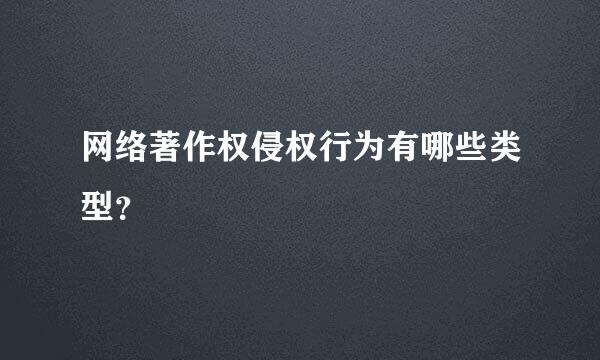 网络著作权侵权行为有哪些类型?